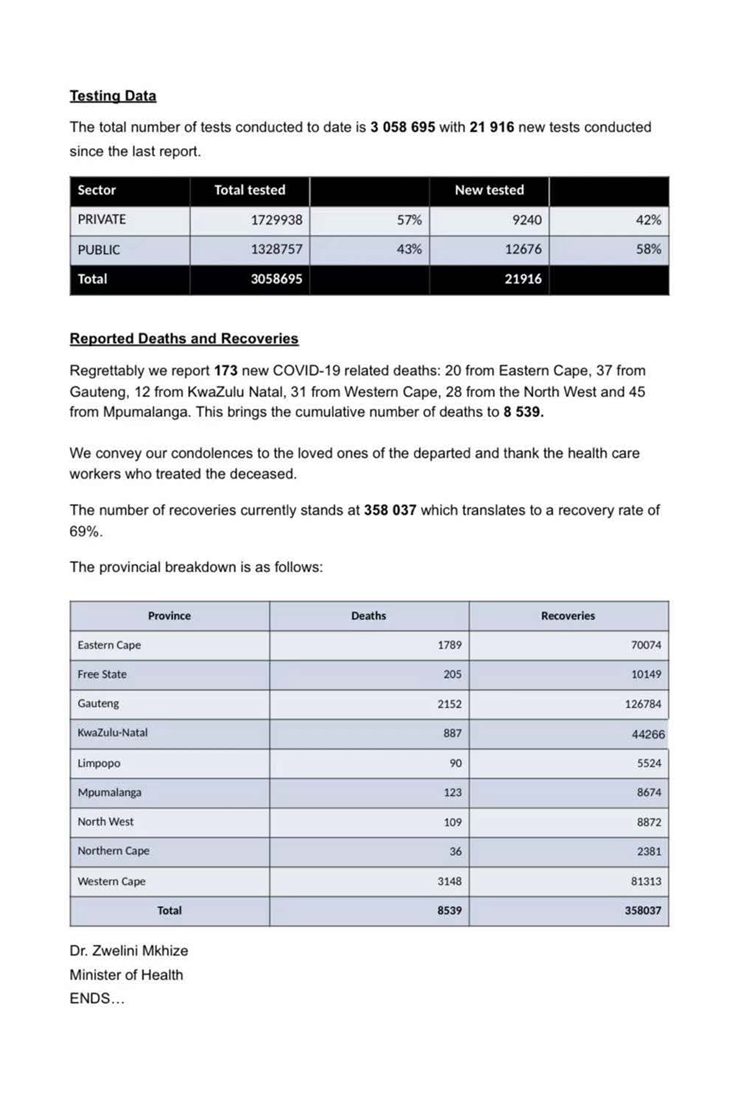 Testing Data

The total number of tests conducted to date is 3 058 695 with 21 916 new tests conducted since the last report.

| Sector | Total tested | | New tested | |
|---|---|---|---|---|
| PRIVATE | 1729938 | 57% | 9240 | 42% |
| PUBLIC | 1328757 | 43% | 12676 | 58% |
| Total | 3058695 | | 21916 | |

Reported Deaths and Recoveries

Regrettably we report 173 new COVID-19 related deaths: 20 from Eastern Cape, 37 from Gauteng, 12 from KwaZulu Natal, 31 from Western Cape, 28 from the North West and 45 from Mpumalanga. This brings the cumulative number of deaths to 8 539.

We convey our condolences to the loved ones of the departed and thank the health care workers who treated the deceased.

The number of recoveries currently stands at 358 037 which translates to a recovery rate of 69%.

The provincial breakdown is as follows:

| Province | Deaths | Recoveries |
|---|---|---|
| Eastern Cape | 1789 | 70074 |
| Free State | 205 | 10149 |
| Gauteng | 2152 | 126784 |
| KwaZulu-Natal | 887 | 44266 |
| Limpopo | 90 | 5524 |
| Mpumalanga | 123 | 8674 |
| North West | 109 | 8872 |
| Northern Cape | 36 | 2381 |
| Western Cape | 3148 | 81313 |
| Total | 8539 | 358037 |

Dr. Zwelini Mkhize
Minister of Health
ENDS…